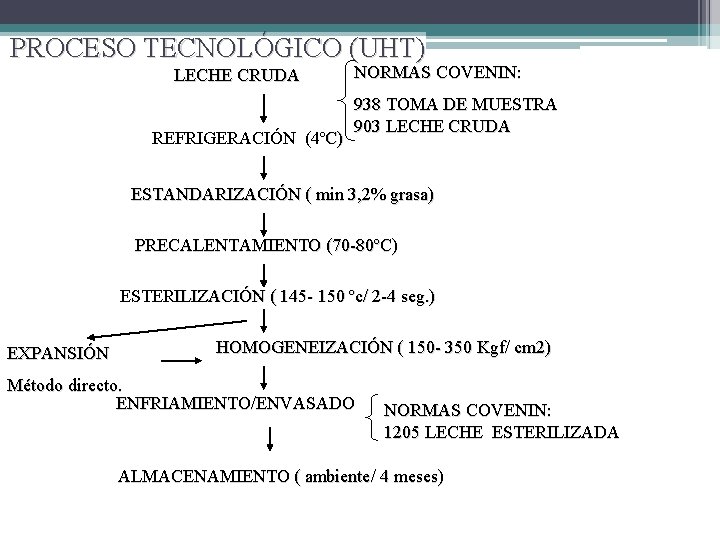 PROCESO TECNOLÓGICO (UHT)

LECHE CRUDA

NORMAS COVENIN:

938 TOMA DE MUESTRA
903 LECHE CRUDA

REFRIGERACIÓN (4°C)

ESTANDARIZACIÓN ( min 3,2% grasa)

PRECALENTAMIENTO (70-80°C)

ESTERILIZACIÓN ( 145- 150 °c/ 2-4 seg.)

EXPANSIÓN

Método directo.

HOMOGENEIZACIÓN ( 150- 350 Kgf/ cm2)

ENFRIAMIENTO/ENVASADO

NORMAS COVENIN:
1205 LECHE ESTERILIZADA

ALMACENAMIENTO ( ambiente/ 4 meses)